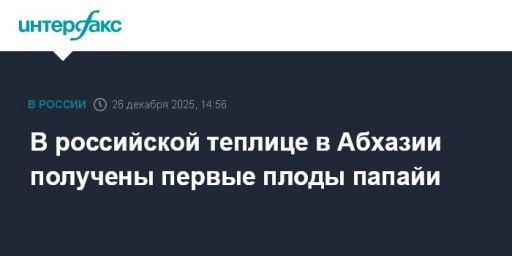 интерфакс

В РОССИИ 26 декабря 2025, 14:56

В российской теплице в Абхазии получены первые плоды папайи